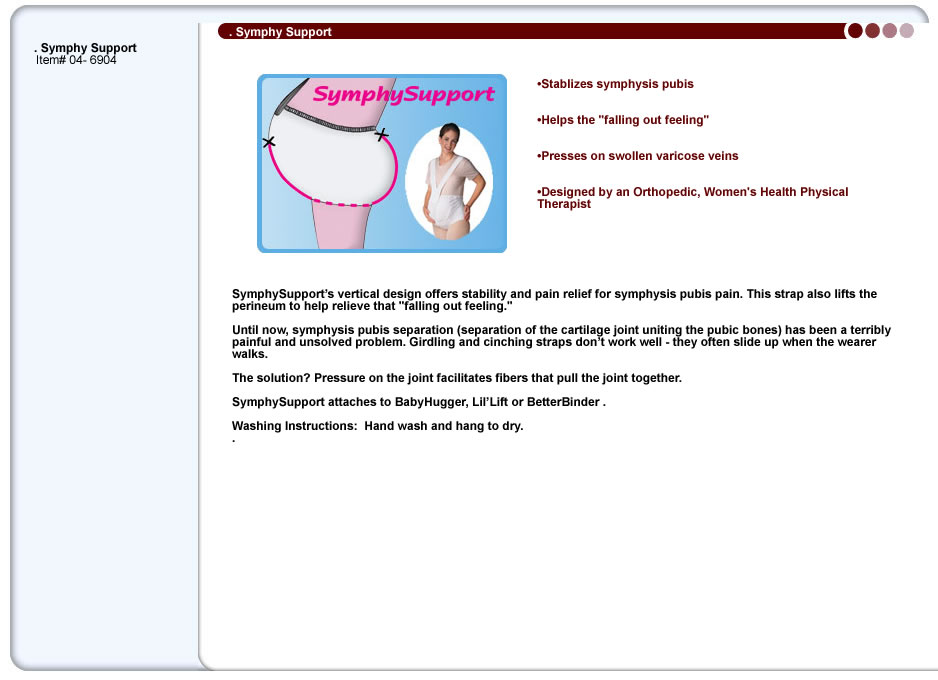 . Symphy Support
Item# 04- 6904

. Symphy Support

SymphySupport

•Stablizes symphysis pubis

•Helps the "falling out feeling"

•Presses on swollen varicose veins

•Designed by an Orthopedic, Women's Health Physical Therapist

SymphySupport's vertical design offers stability and pain relief for symphysis pubis pain. This strap also lifts the perineum to help relieve that "falling out feeling."

Until now, symphysis pubis separation (separation of the cartilage joint uniting the pubic bones) has been a terribly painful and unsolved problem. Girdling and cinching straps don't work well - they often slide up when the wearer walks.

The solution? Pressure on the joint facilitates fibers that pull the joint together.

SymphySupport attaches to BabyHugger, Lil'Lift or BetterBinder .

Washing Instructions: Hand wash and hang to dry.
.